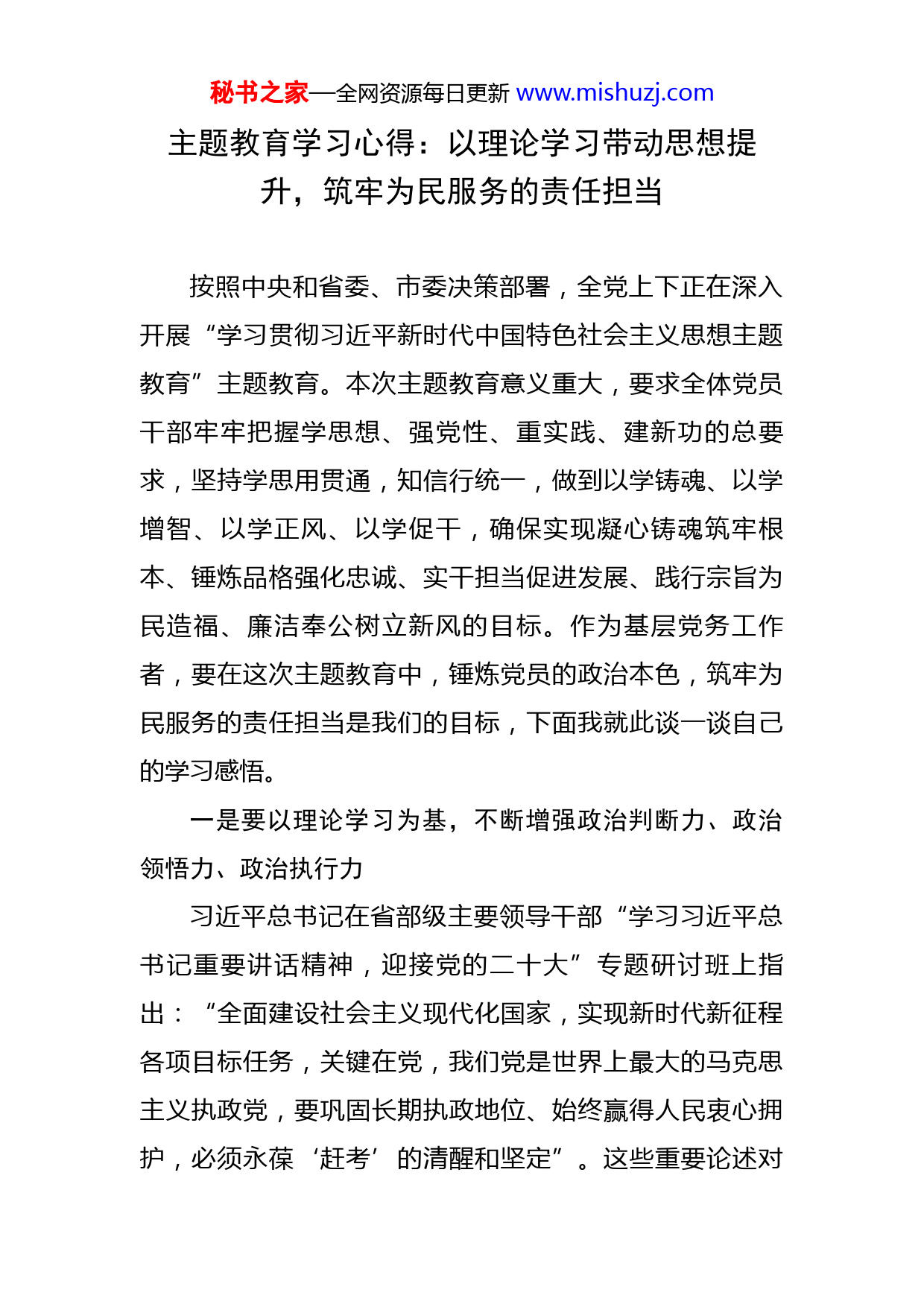 秘书之家—全网资源每日更新 www.mishuzj.com

主题教育学习心得：以理论学习带动思想提升，筑牢为民服务的责任担当

按照中央和省委、市委决策部署，全党上下正在深入开展“学习贯彻习近平新时代中国特色社会主义思想主题教育”主题教育。本次主题教育意义重大，要求全体党员干部牢牢把握学思想、强党性、重实践、建新功的总要求，坚持学思用贯通，知信行统一，做到以学铸魂、以学增智、以学正风、以学促干，确保实现凝心铸魂筑牢根本、锤炼品格强化忠诚、实干担当促进发展、践行宗旨为民造福、廉洁奉公树立新风的目标。作为基层党务工作者，要在这次主题教育中，锤炼党员的政治本色，筑牢为民服务的责任担当是我们的目标，下面我就此谈一谈自己的学习感悟。

一是要以理论学习为基，不断增强政治判断力、政治领悟力、政治执行力

习近平总书记在省部级主要领导干部“学习习近平总书记重要讲话精神，迎接党的二十大”专题研讨班上指出：“全面建设社会主义现代化国家，实现新时代新征程各项目标任务，关键在党，我们党是世界上最大的马克思主义执政党，要巩固长期执政地位、始终赢得人民衷心拥护，必须永葆‘赶考’的清醒和坚定”。这些重要论述对